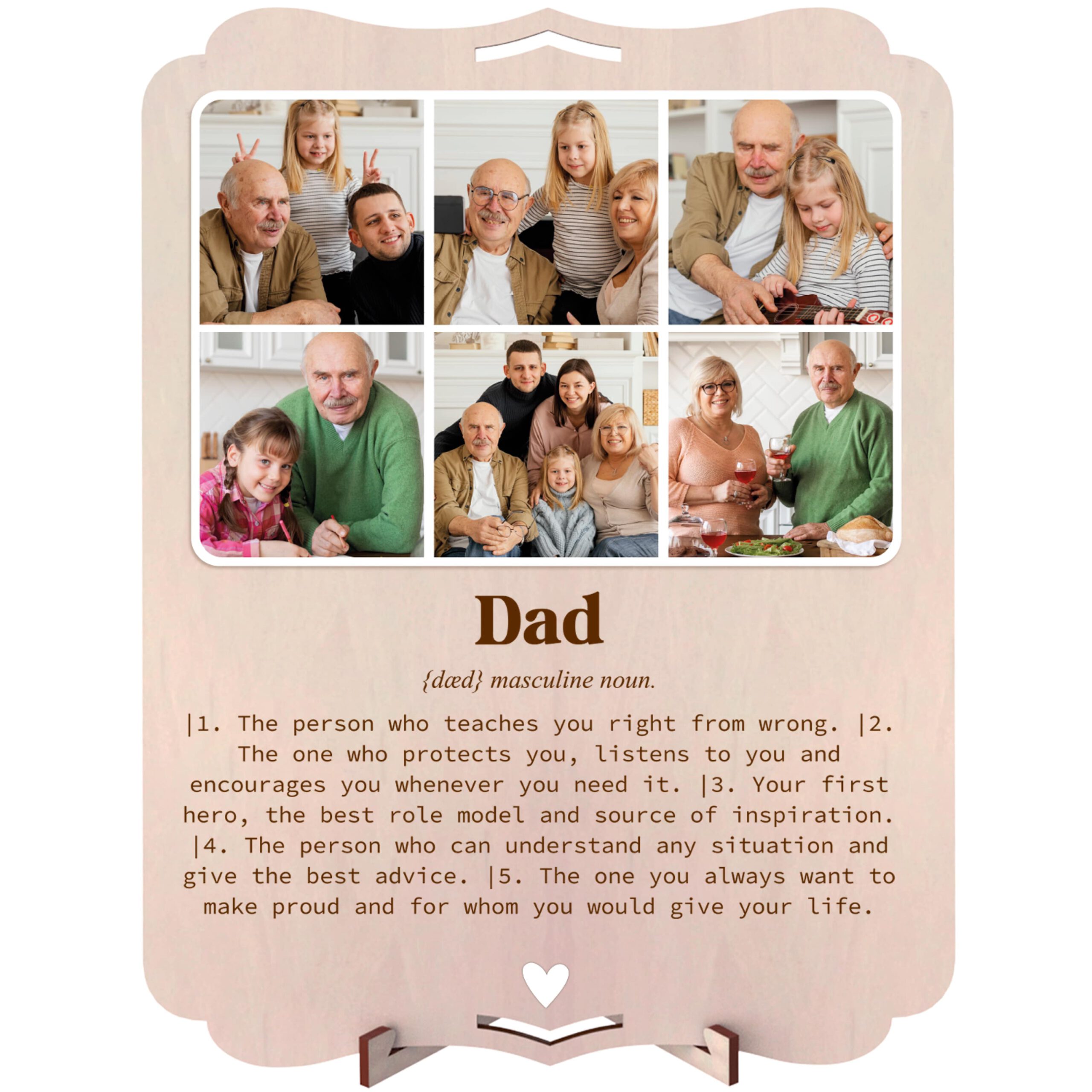 Dad

{dæd} masculine noun.

|1. The person who teaches you right from wrong. |2. The one who protects you, listens to you and encourages you whenever you need it. |3. Your first hero, the best role model and source of inspiration. |4. The person who can understand any situation and give the best advice. |5. The one you always want to make proud and for whom you would give your life.